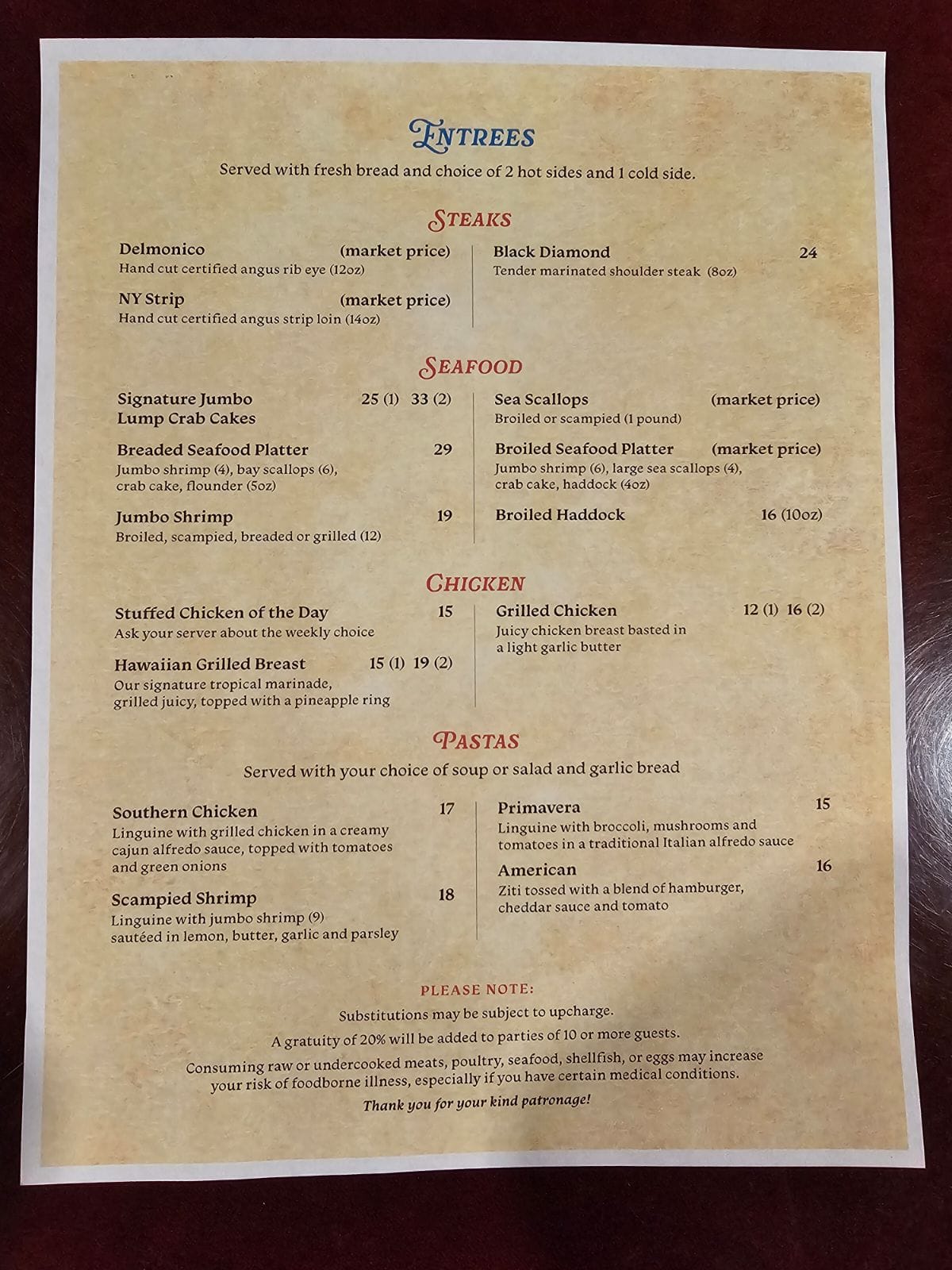 ENTREES

Served with fresh bread and choice of 2 hot sides and 1 cold side.

STEAKS

Delmonico (market price)
Hand cut certified angus rib eye (12oz)

NY Strip (market price)
Hand cut certified angus strip loin (14oz)

Black Diamond 24
Tender marinated shoulder steak (8oz)

SEAFOOD

Signature Jumbo Lump Crab Cakes 25 (1) 33 (2)

Breaded Seafood Platter 29
Jumbo shrimp (4), bay scallops (6), crab cake, flounder (5oz)

Jumbo Shrimp 19
Broiled, scampied, breaded or grilled (12)

Sea Scallops (market price)
Broiled or scampied (1 pound)

Broiled Seafood Platter (market price)
Jumbo shrimp (6), large sea scallops (4), crab cake, haddock (4oz)

Broiled Haddock 16 (10oz)

CHICKEN

Stuffed Chicken of the Day 15
Ask your server about the weekly choice

Hawaiian Grilled Breast 15 (1) 19 (2)
Our signature tropical marinade, grilled juicy, topped with a pineapple ring

Grilled Chicken 12 (1) 16 (2)
Juicy chicken breast basted in a light garlic butter

PASTAS

Served with your choice of soup or salad and garlic bread

Southern Chicken 17
Linguine with grilled chicken in a creamy cajun alfredo sauce, topped with tomatoes and green onions

Scampied Shrimp 18
Linguine with jumbo shrimp (9) sautéed in lemon, butter, garlic and parsley

Primavera 15
Linguine with broccoli, mushrooms and tomatoes in a traditional Italian alfredo sauce

American 16
Ziti tossed with a blend of hamburger, cheddar sauce and tomato

PLEASE NOTE:

Substitutions may be subject to upcharge.

A gratuity of 20% will be added to parties of 10 or more guests.

Consuming raw or undercooked meats, poultry, seafood, shellfish, or eggs may increase your risk of foodborne illness, especially if you have certain medical conditions.

Thank you for your kind patronage!